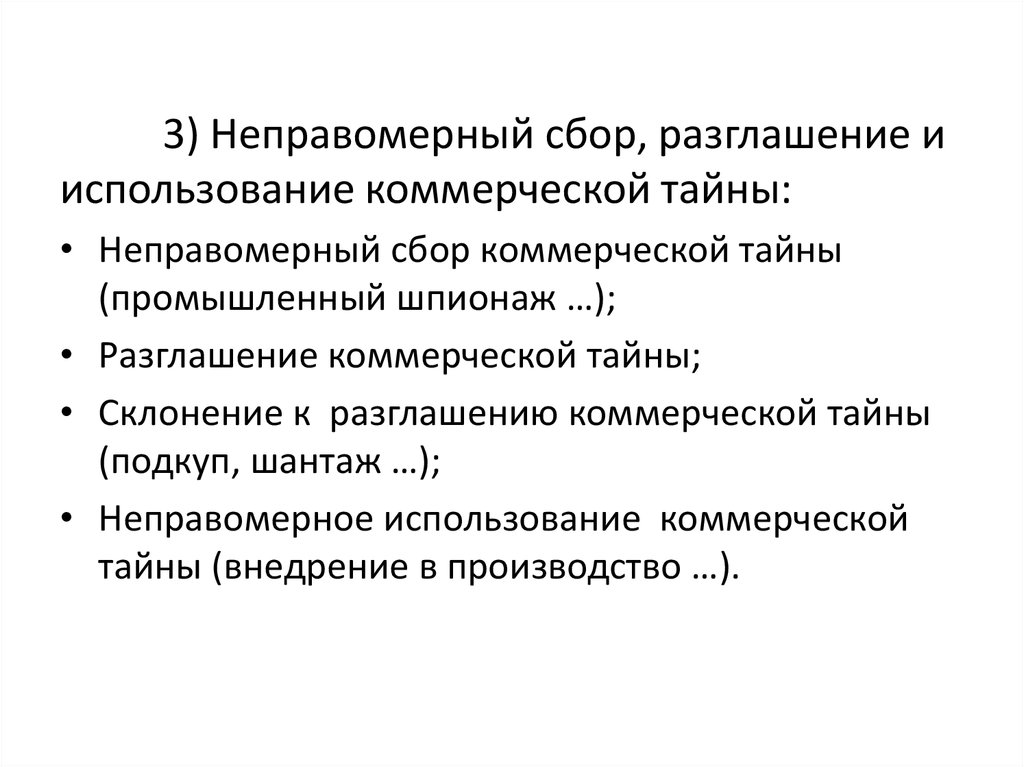 3) Неправомерный сбор, разглашение и использование коммерческой тайны:

• Неправомерный сбор коммерческой тайны (промышленный шпионаж …);
• Разглашение коммерческой тайны;
• Склонение к разглашению коммерческой тайны (подкуп, шантаж …);
• Неправомерное использование коммерческой тайны (внедрение в производство …).